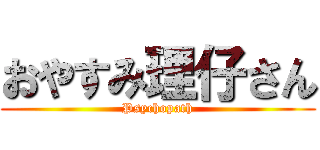 おやすみ理仔さん
Psychopath